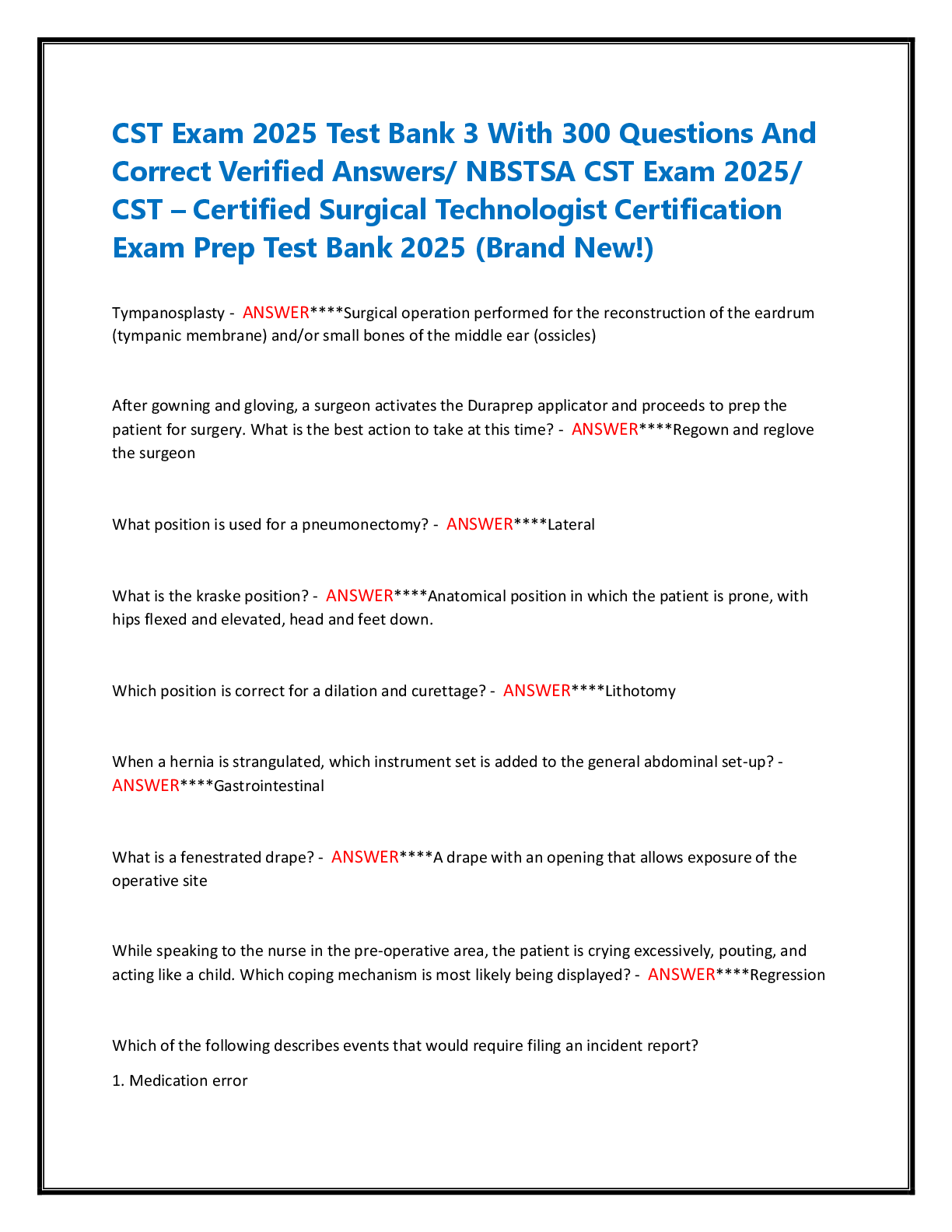 CST Exam 2025 Test Bank 3 With 300 Questions And Correct Verified Answers/ NBSTSA CST Exam 2025/ CST – Certified Surgical Technologist Certification Exam Prep Test Bank 2025 (Brand New!)

Tympanosplasty - ANSWER****Surgical operation performed for the reconstruction of the eardrum (tympanic membrane) and/or small bones of the middle ear (ossicles)

After gowning and gloving, a surgeon activates the Duraprep applicator and proceeds to prep the patient for surgery. What is the best action to take at this time? - ANSWER****Regown and reglove the surgeon

What position is used for a pneumonectomy? - ANSWER****Lateral

What is the kraske position? - ANSWER****Anatomical position in which the patient is prone, with hips flexed and elevated, head and feet down.

Which position is correct for a dilation and curettage? - ANSWER****Lithotomy

When a hernia is strangulated, which instrument set is added to the general abdominal set-up? - ANSWER****Gastrointestinal

What is a fenestrated drape? - ANSWER****A drape with an opening that allows exposure of the operative site

While speaking to the nurse in the pre-operative area, the patient is crying excessively, pouting, and acting like a child. Which coping mechanism is most likely being displayed? - ANSWER****Regression

Which of the following describes events that would require filing an incident report?

1. Medication error